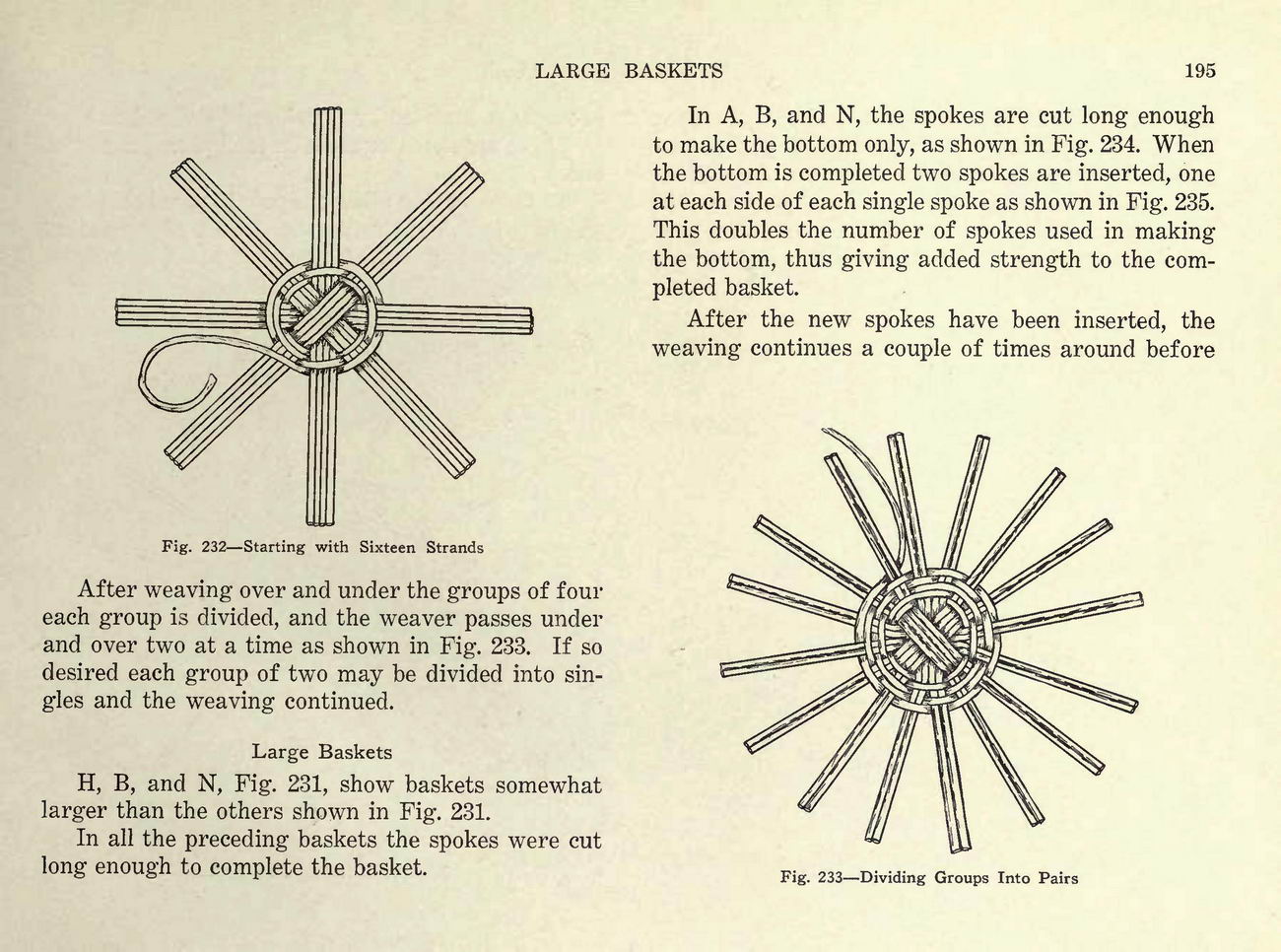 LARGE BASKETS 195

Fig. 232—Starting with Sixteen Strands

After weaving over and under the groups of four each group is divided, and the weaver passes under and over two at a time as shown in Fig. 233. If so desired each group of two may be divided into singles and the weaving continued.

Large Baskets

H, B, and N, Fig. 231, show baskets somewhat larger than the others shown in Fig. 231.

In all the preceding baskets the spokes were cut long enough to complete the basket.

In A, B, and N, the spokes are cut long enough to make the bottom only, as shown in Fig. 234. When the bottom is completed two spokes are inserted, one at each side of each single spoke as shown in Fig. 235. This doubles the number of spokes used in making the bottom, thus giving added strength to the completed basket.

After the new spokes have been inserted, the weaving continues a couple of times around before

Fig. 233—Dividing Groups Into Pairs